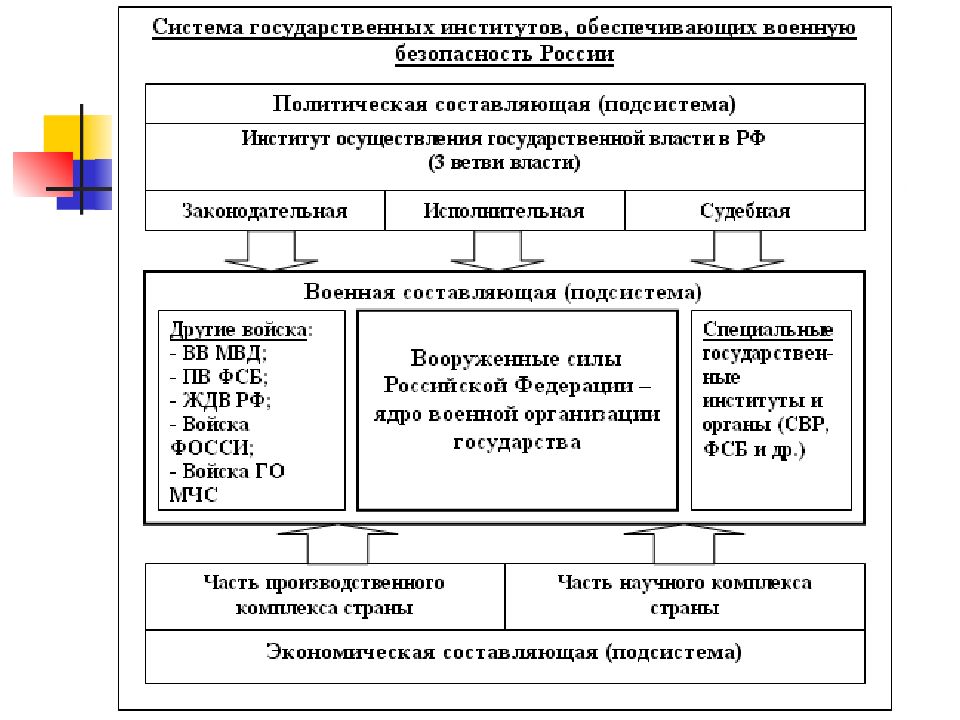 Система государственных институтов, обеспечивающих военную безопасность России

Политическая составляющая (подсистема)

Институт осуществления государственной власти в РФ (3 ветви власти)

Законодательная

Исполнительная

Судебная

Военная составляющая (подсистема)

Другие войска:
- ВВ МВД;
- ПВ ФСБ;
- ЖДВ РФ;
- Войска ФОССИ;
- Войска ГО МЧС

Вооруженные силы Российской Федерации – ядро военной организации государства

Специальные государственные институты и органы (СВР, ФСБ и др.)

Часть производственного комплекса страны

Часть научного комплекса страны

Экономическая составляющая (подсистема)